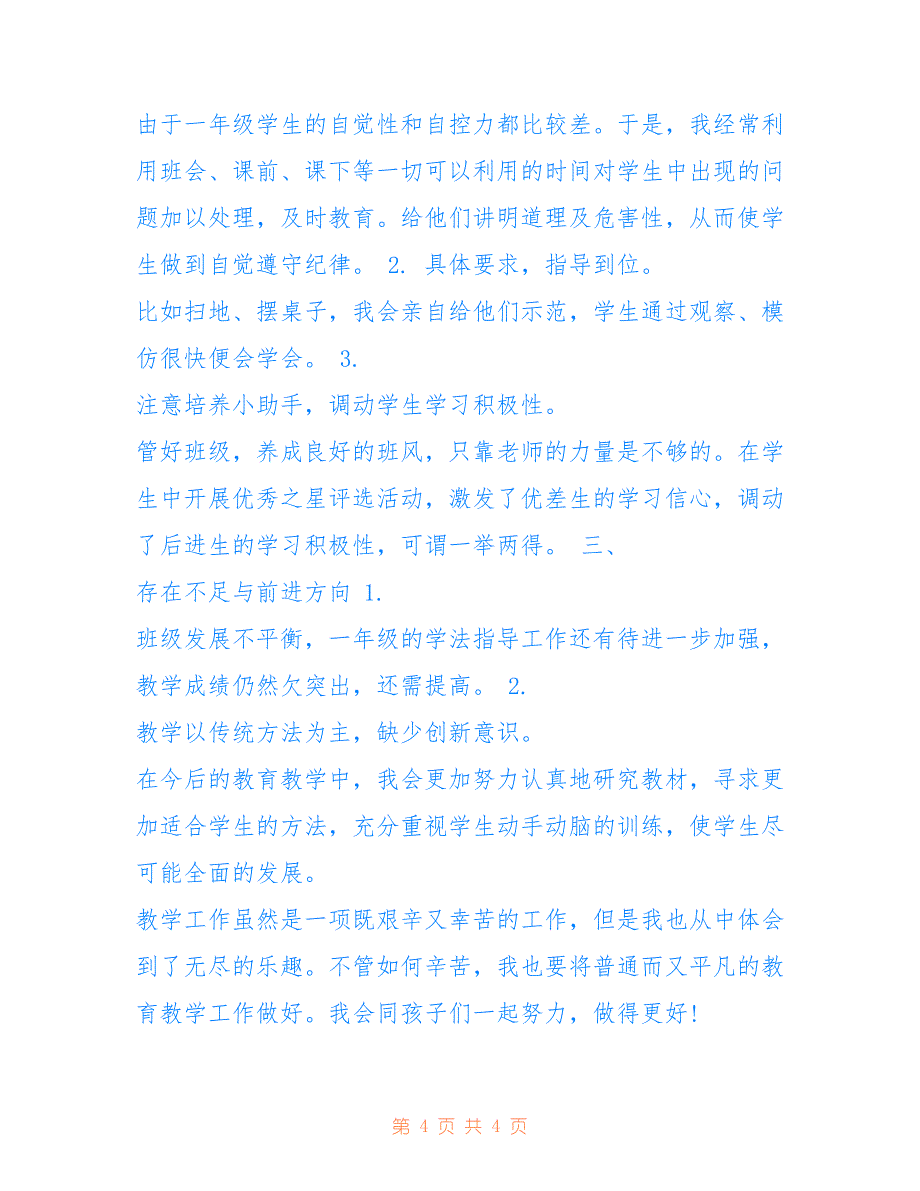 由于一年级学生的自觉性和自控力都比较差。于是，我经常利用班会、课前、课下等一切可以利用的时间对学生中出现的问题加以处理，及时教育。给他们讲明道理及危害性，从而使学生做到自觉遵守纪律。 2. 具体要求，指导到位。

比如扫地、摆桌子，我会亲自给他们示范，学生通过观察、模仿很快便会学会。 3.

注意培养小助手，调动学生学习积极性。

管好班级，养成良好的班风，只靠老师的力量是不够的。在学生中开展优秀之星评选活动，激发了优差生的学习信心，调动了后进生的学习积极性，可谓一举两得。 三、

存在不足与前进方向 1.

班级发展不平衡，一年级的学法指导工作还有待进一步加强，教学成绩仍然欠突出，还需提高。 2.

教学以传统方法为主，缺少创新意识。

在今后的教育教学中，我会更加努力认真地研究教材，寻求更加适合学生的方法，充分重视学生动手动脑的训练，使学生尽可能全面的发展。

教学工作虽然是一项既艰辛又幸苦的工作，但是我也从中体会到了无尽的乐趣。不管如何辛苦，我也要将普通而又平凡的教育教学工作做好。我会同孩子们一起努力，做得更好!

第 4 页 共 4 页